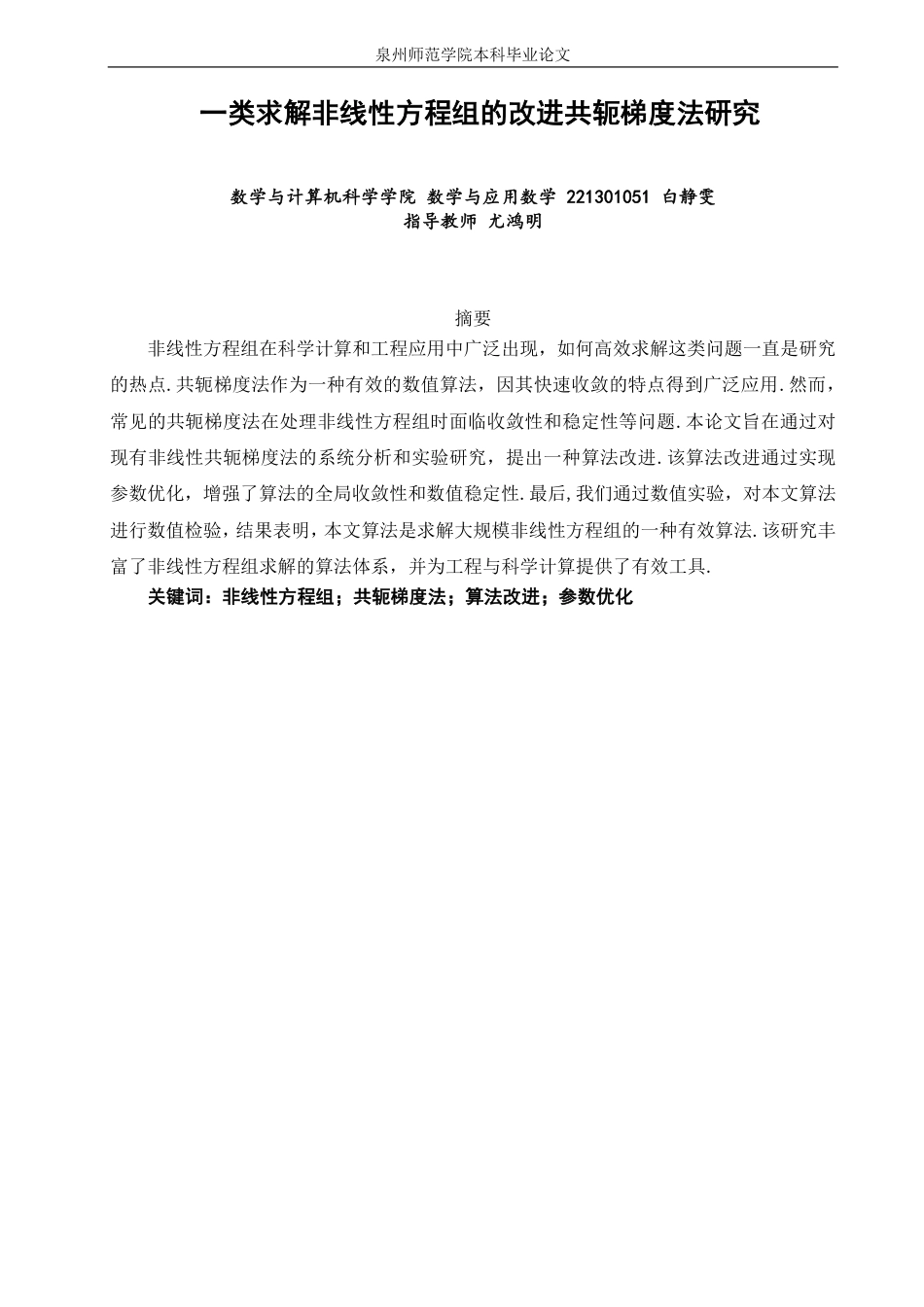 泉州师范学院本科毕业论文

一类求解非线性方程组的改进共轭梯度法研究

数学与计算机科学学院 数学与应用数学 221301051 白静雯
指导教师 尤鸿明

摘要

非线性方程组在科学计算和工程应用中广泛出现，如何高效求解这类问题一直是研究的热点.共轭梯度法作为一种有效的数值算法，因其快速收敛的特点得到广泛应用.然而，常见的共轭梯度法在处理非线性方程组时面临收敛性和稳定性等问题.本论文旨在通过对现有非线性共轭梯度法的系统分析和实验研究，提出一种算法改进.该算法改进通过实现参数优化，增强了算法的全局收敛性和数值稳定性.最后,我们通过数值实验，对本文算法进行数值检验，结果表明，本文算法是求解大规模非线性方程组的一种有效算法.该研究丰富了非线性方程组求解的算法体系，并为工程与科学计算提供了有效工具.

关键词：非线性方程组；共轭梯度法；算法改进；参数优化